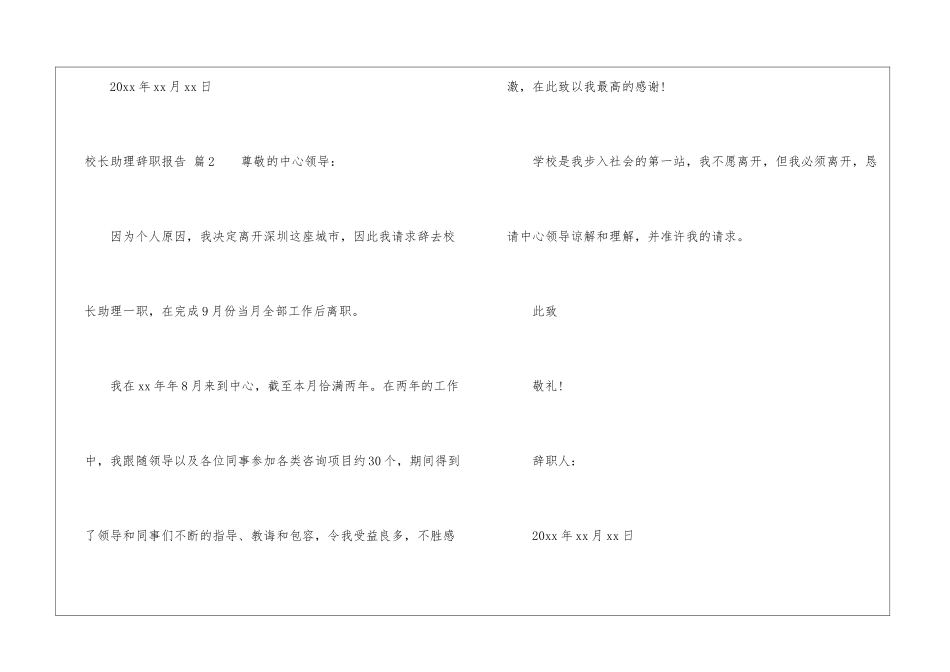 20xx年xx月xx日

校长助理辞职报告 篇2 尊敬的中心领导：

因为个人原因，我决定离开深圳这座城市，因此我请求辞去校长助理一职，在完成9月份当月全部工作后离职。

我在xx年年8月来到中心，截至本月恰满两年。在两年的工作中，我跟随领导以及各位同事参加各类咨询项目约30个，期间得到了领导和同事们不断的指导、教诲和包容，令我受益良多，不胜感激，在此致以我最高的感谢！

学校是我步入社会的第一站，我不愿离开，但我必须离开，恳请中心领导谅解和理解，并准许我的请求。

此致

敬礼！

辞职人：

20xx年xx月xx日